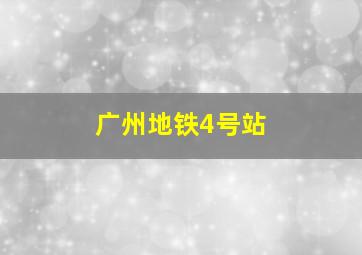 广州地铁4号站